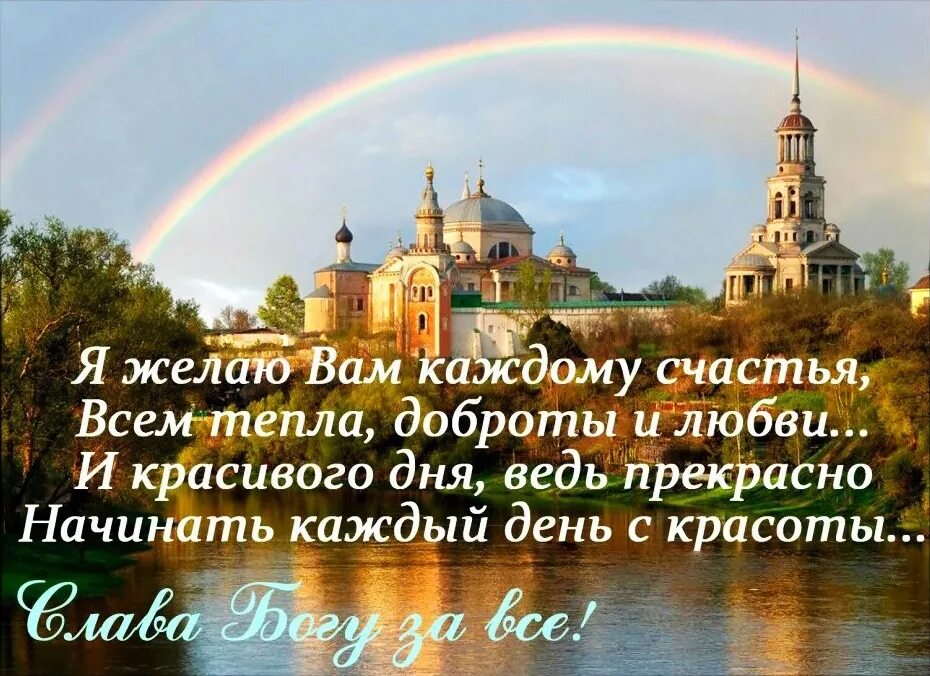 Я желаю Вам каждому счастья,
Всем тепла, доброты и любви...
И красивого дня, ведь прекрасно
Начинать каждый день с красоты...

Слава Богу за все!